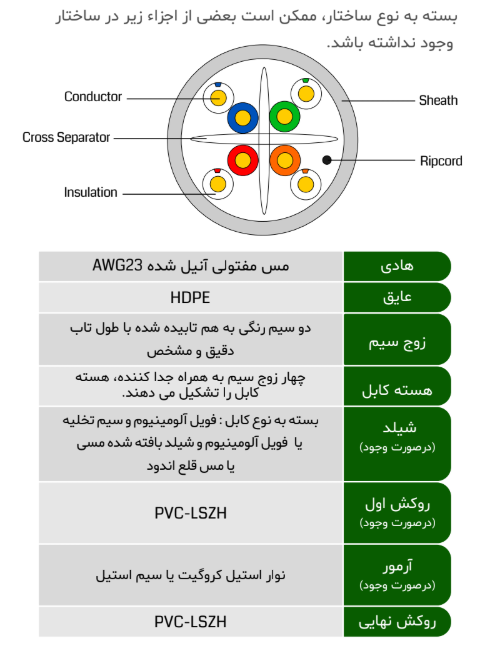 بسته به نوع ساختار، ممکن است بعضی از اجزاء زیر در ساختار وجود نداشته باشد.

Conductor
Cross Separator
Insulation
Sheath
Ripcord

| | |
|---|---|
| هادی | مس مفتولی آنیل شده AWG23 |
| عایق | HDPE |
| زوج سیم | دو سیم رنگی به هم تابیده شده با طول تاب دقیق و مشخص |
| هسته کابل | چهار زوج سیم به همراه جدا کننده، هسته کابل را تشکیل می دهند. |
| شیلد (درصورت وجود) | بسته به نوع کابل : فویل آلومینیوم و سیم تخلیه یا فویل آلومینیوم و شیلد بافته شده مسی یا مس قلع اندود |
| روکش اول (درصورت وجود) | PVC-LSZH |
| آرمور (درصورت وجود) | نوار استیل کروگیت یا سیم استیل |
| روکش نهایی | PVC-LSZH |